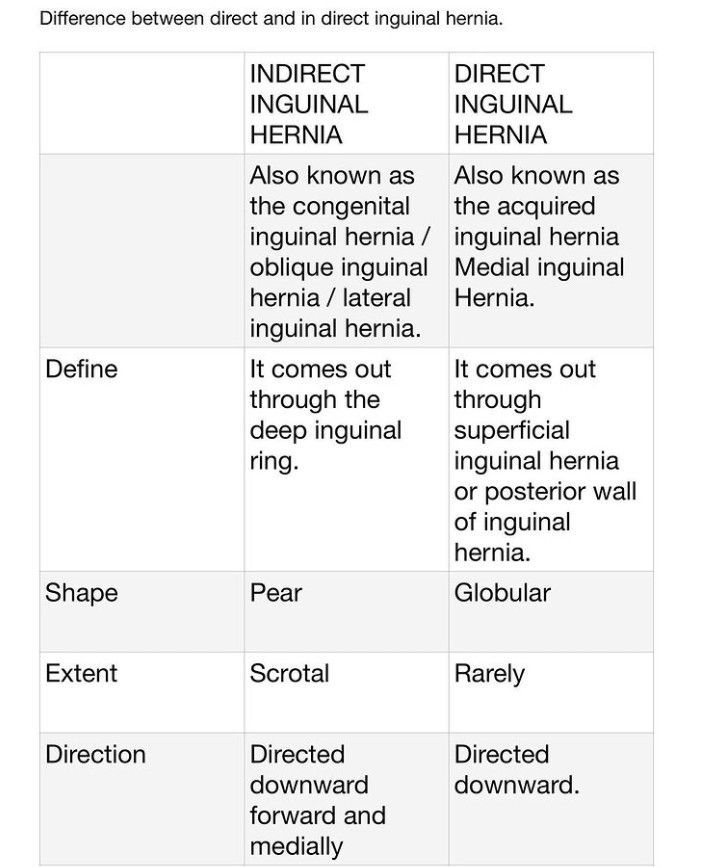 Difference between direct and in direct inguinal hernia.

| | INDIRECT INGUINAL HERNIA | DIRECT INGUINAL HERNIA |
|---|---|---|
| | Also known as the congenital inguinal hernia / oblique inguinal hernia / lateral inguinal hernia. | Also known as the acquired inguinal hernia Medial inguinal Hernia. |
| Define | It comes out through the deep inguinal ring. | It comes out through superficial inguinal hernia or posterior wall of inguinal hernia. |
| Shape | Pear | Globular |
| Extent | Scrotal | Rarely |
| Direction | Directed downward forward and medially | Directed downward. |